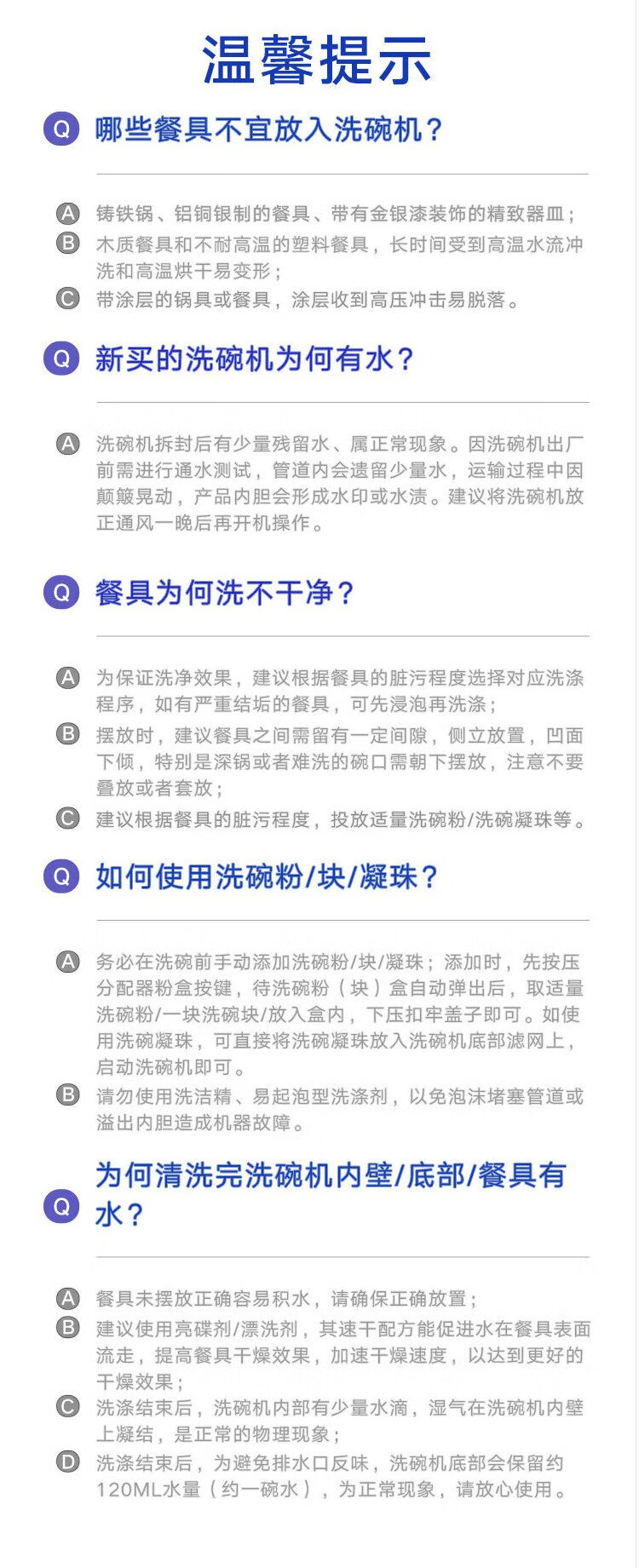 温馨提示

Q 哪些餐具不宜放入洗碗机？

A 铸铁锅、铝铜银制的餐具、带有金银漆装饰的精致器皿；

B 木质餐具和不耐高温的塑料餐具，长时间受到高温水流冲洗和高温烘干易变形；

C 带涂层的锅具或餐具，涂层收到高压冲击易脱落。

Q 新买的洗碗机为何有水？

A 洗碗机拆封后有少量残留水、属正常现象。因洗碗机出厂前需进行通水测试，管道内会遗留少量水，运输过程中因颠簸晃动，产品内胆会形成水印或水渍。建议将洗碗机放正通风一晚后再开机操作。

Q 餐具为何洗不干净？

A 为保证洗净效果，建议根据餐具的脏污程度选择对应洗涤程序，如有严重结垢的餐具，可先浸泡再洗涤；

B 摆放时，建议餐具之间需留有一定间隙，侧立放置，凹面下倾，特别是深锅或者难洗的碗口需朝下摆放，注意不要叠放或者套放；

C 建议根据餐具的脏污程度，投放适量洗碗粉/洗碗凝珠等。

Q 如何使用洗碗粉/块/凝珠？

A 务必在洗碗前手动添加洗碗粉/块/凝珠；添加时，先按压分配器粉盒按键，待洗碗粉（块）盒自动弹出后，取适量洗碗粉/一块洗碗块/放入盒内，下压扣牢盖子即可。如使用洗碗凝珠，可直接将洗碗凝珠放入洗碗机底部滤网上，启动洗碗机即可。

B 请勿使用洗洁精、易起泡型洗涤剂，以免泡沫堵塞管道或溢出内胆造成机器故障。

Q 为何清洗完洗碗机内壁/底部/餐具有水？

A 餐具未摆放正确容易积水，请确保正确放置；

B 建议使用亮碟剂/漂洗剂，其速干配方能促进水在餐具表面流走，提高餐具干燥效果，加速干燥速度，以达到更好的干燥效果；

C 洗涤结束后，洗碗机内部有少量水滴，湿气在洗碗机内壁上凝结，是正常的物理现象；

D 洗涤结束后，为避免排水口反味，洗碗机底部会保留约120ML水量（约一碗水），为正常现象，请放心使用。